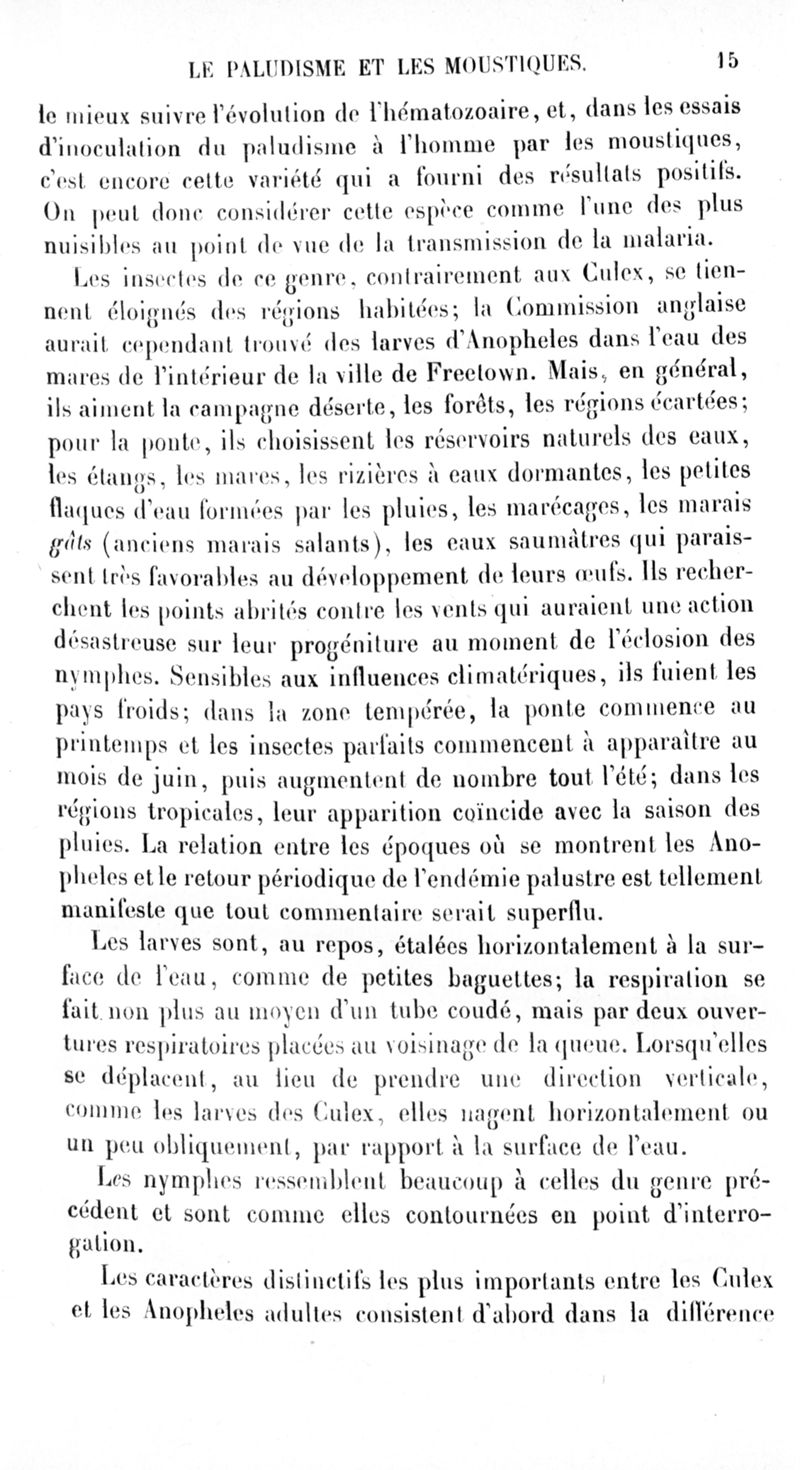 LE PALUDISME ET LES MOUSTIQUES. 15

le mieux suivre l'évolution de l'hématozoaire, et, dans les essais d'inoculation du paludisme à l'homme par les moustiques, c'est encore cette variété qui a fourni des résultats positifs. On peut donc considérer cette espèce comme l'une des plus nuisibles au point de vue de la transmission de la malaria.

Les insectes de ce genre, contrairement aux Culex, se tiennent éloignés des régions habitées; la Commission anglaise aurait cependant trouvé des larves d'Anopheles dans l'eau des mares de l'intérieur de la ville de Freetown. Mais, en général, ils aiment la campagne déserte, les forêts, les régions écartées; pour la ponte, ils choisissent les réservoirs naturels des eaux, les étangs, les mares, les rizières à eaux dormantes, les petites flaques d'eau formées par les pluies, les marécages, les marais gâts (anciens marais salants), les eaux saumâtres qui paraissent très favorables au développement de leurs œufs. Ils recherchent les points abrités contre les vents qui auraient une action désastreuse sur leur progéniture au moment de l'éclosion des nymphes. Sensibles aux influences climatériques, ils fuient les pays froids; dans la zone tempérée, la ponte commence au printemps et les insectes parfaits commencent à apparaître au mois de juin, puis augmentent de nombre tout l'été; dans les régions tropicales, leur apparition coïncide avec la saison des pluies. La relation entre les époques où se montrent les Anopheles et le retour périodique de l'endémie palustre est tellement manifeste que tout commentaire serait superflu.

Les larves sont, au repos, étalées horizontalement à la surface de l'eau, comme de petites baguettes; la respiration se fait non plus au moyen d'un tube coudé, mais par deux ouvertures respiratoires placées au voisinage de la queue. Lorsqu'elles se déplacent, au lieu de prendre une direction verticale, comme les larves des Culex, elles nagent horizontalement ou un peu obliquement, par rapport à la surface de l'eau.

Les nymphes ressemblent beaucoup à celles du genre précédent et sont comme elles contournées en point d'interrogation.

Les caractères distinctifs les plus importants entre les Culex et les Anopheles adultes consistent d'abord dans la différence